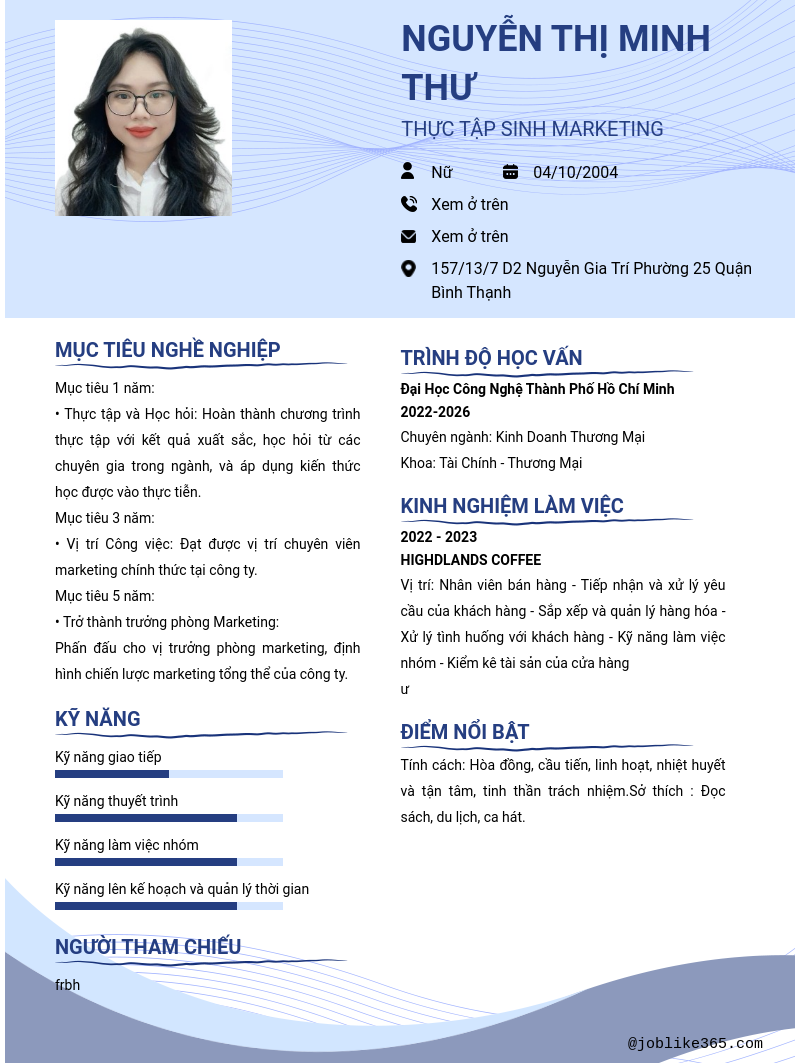 NGUYỄN THỊ MINH THƯ

THỰC TẬP SINH MARKETING

Nữ

04/10/2004

Xem ở trên

Xem ở trên

157/13/7 D2 Nguyễn Gia Trí Phường 25 Quận Bình Thạnh

MỤC TIÊU NGHỀ NGHIỆP

Mục tiêu 1 năm:

• Thực tập và Học hỏi: Hoàn thành chương trình thực tập với kết quả xuất sắc, học hỏi từ các chuyên gia trong ngành, và áp dụng kiến thức học được vào thực tiễn.

Mục tiêu 3 năm:

• Vị trí Công việc: Đạt được vị trí chuyên viên marketing chính thức tại công ty.

Mục tiêu 5 năm:

• Trở thành trưởng phòng Marketing:

Phấn đấu cho vị trưởng phòng marketing, định hình chiến lược marketing tổng thể của công ty.

KỸ NĂNG

Kỹ năng giao tiếp

Kỹ năng thuyết trình

Kỹ năng làm việc nhóm

Kỹ năng lên kế hoạch và quản lý thời gian

NGƯỜI THAM CHIẾU

frbh

TRÌNH ĐỘ HỌC VẤN

Đại Học Công Nghệ Thành Phố Hồ Chí Minh

2022-2026

Chuyên ngành: Kinh Doanh Thương Mại

Khoa: Tài Chính - Thương Mại

KINH NGHIỆM LÀM VIỆC

2022 - 2023

HIGHDLANDS COFFEE

Vị trí: Nhân viên bán hàng - Tiếp nhận và xử lý yêu cầu của khách hàng - Sắp xếp và quản lý hàng hóa - Xử lý tình huống với khách hàng - Kỹ năng làm việc nhóm - Kiểm kê tài sản của cửa hàng

ư

ĐIỂM NỔI BẬT

Tính cách: Hòa đồng, cầu tiến, linh hoạt, nhiệt huyết và tận tâm, tinh thần trách nhiệm.Sở thích : Đọc sách, du lịch, ca hát.

@joblike365.com